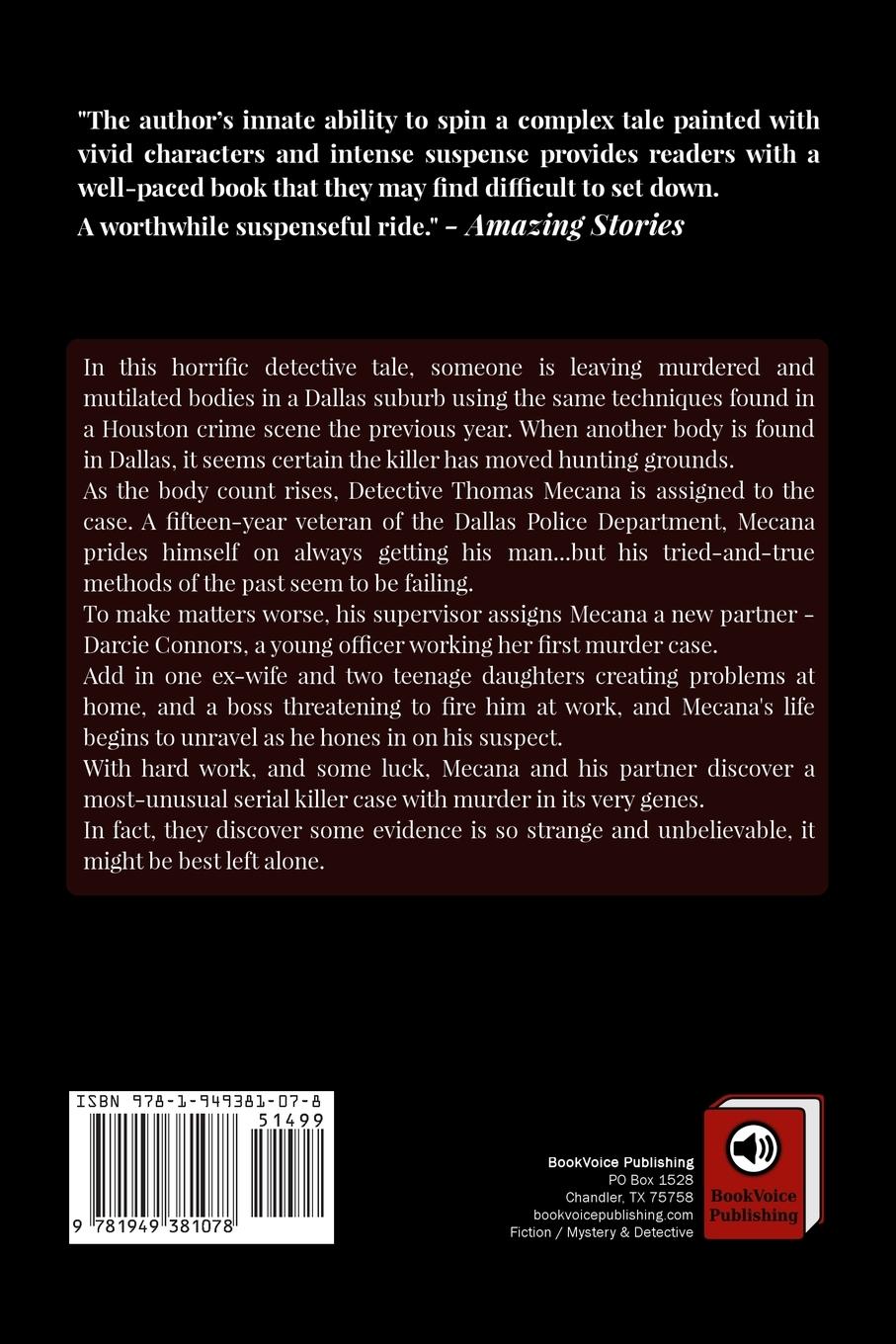 "The author's innate ability to spin a complex tale painted with vivid characters and intense suspense provides readers with a well-paced book that they may find difficult to set down.
A worthwhile suspenseful ride." - Amazing Stories

In this horrific detective tale, someone is leaving murdered and mutilated bodies in a Dallas suburb using the same techniques found in a Houston crime scene the previous year. When another body is found in Dallas, it seems certain the killer has moved hunting grounds.

As the body count rises, Detective Thomas Mecana is assigned to the case. A fifteen-year veteran of the Dallas Police Department, Mecana prides himself on always getting his man...but his tried-and-true methods of the past seem to be failing.

To make matters worse, his supervisor assigns Mecana a new partner - Darcie Connors, a young officer working her first murder case.

Add in one ex-wife and two teenage daughters creating problems at home, and a boss threatening to fire him at work, and Mecana's life begins to unravel as he hones in on his suspect.

With hard work, and some luck, Mecana and his partner discover a most-unusual serial killer case with murder in its very genes.

In fact, they discover some evidence is so strange and unbelievable, it might be best left alone.

ISBN 978-1-949381-07-8
51499
9 781949 381078

BookVoice Publishing
PO Box 1528
Chandler, TX 75758
bookvoicepublishing.com
Fiction / Mystery & Detective

BookVoice Publishing